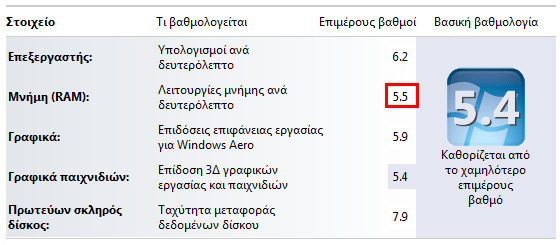 | Στοιχείο | Τι βαθμολογείται | Επιμέρους βαθμοί | Βασική βαθμολογία |
|---|---|---|---|
| Επεξεργαστής: | Υπολογισμοί ανά δευτερόλεπτο | 6.2 | 5.4 Καθορίζεται από το χαμηλότερο επιμέρους βαθμό |
| Μνήμη (RAM): | Λειτουργίες μνήμης ανά δευτερόλεπτο | 5.5 | |
| Γραφικά: | Επιδόσεις επιφάνειας εργασίας για Windows Aero | 5.9 | |
| Γραφικά παιχνιδιών: | Επίδοση 3Δ γραφικών εργασίας και παιχνιδιών | 5.4 | |
| Πρωτεύων σκληρός δίσκος: | Ταχύτητα μεταφοράς δεδομένων δίσκου | 7.9 | |